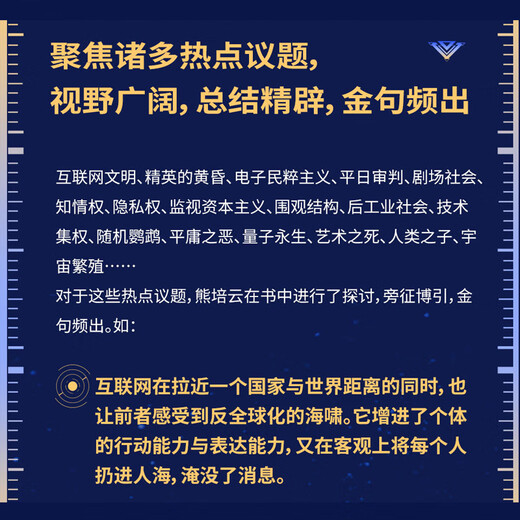 聚焦诸多热点议题，
视野广阔，总结精辟，金句频出

互联网文明、精英的黄昏、电子民粹主义、平日审判、剧场社会、知情权、隐私权、监视资本主义、围观结构、后工业社会、技术集权、随机鹦鹉、平庸之恶、量子永生、艺术之死、人类之子、宇宙繁殖……
对于这些热点议题，熊培云在书中进行了探讨，旁征博引，金句频出。如：

互联网在拉近一个国家与世界距离的同时，也让前者感受到反全球化的海啸。它增进了个体的行动能力与表达能力，又在客观上将每个人扔进人海，淹没了消息。